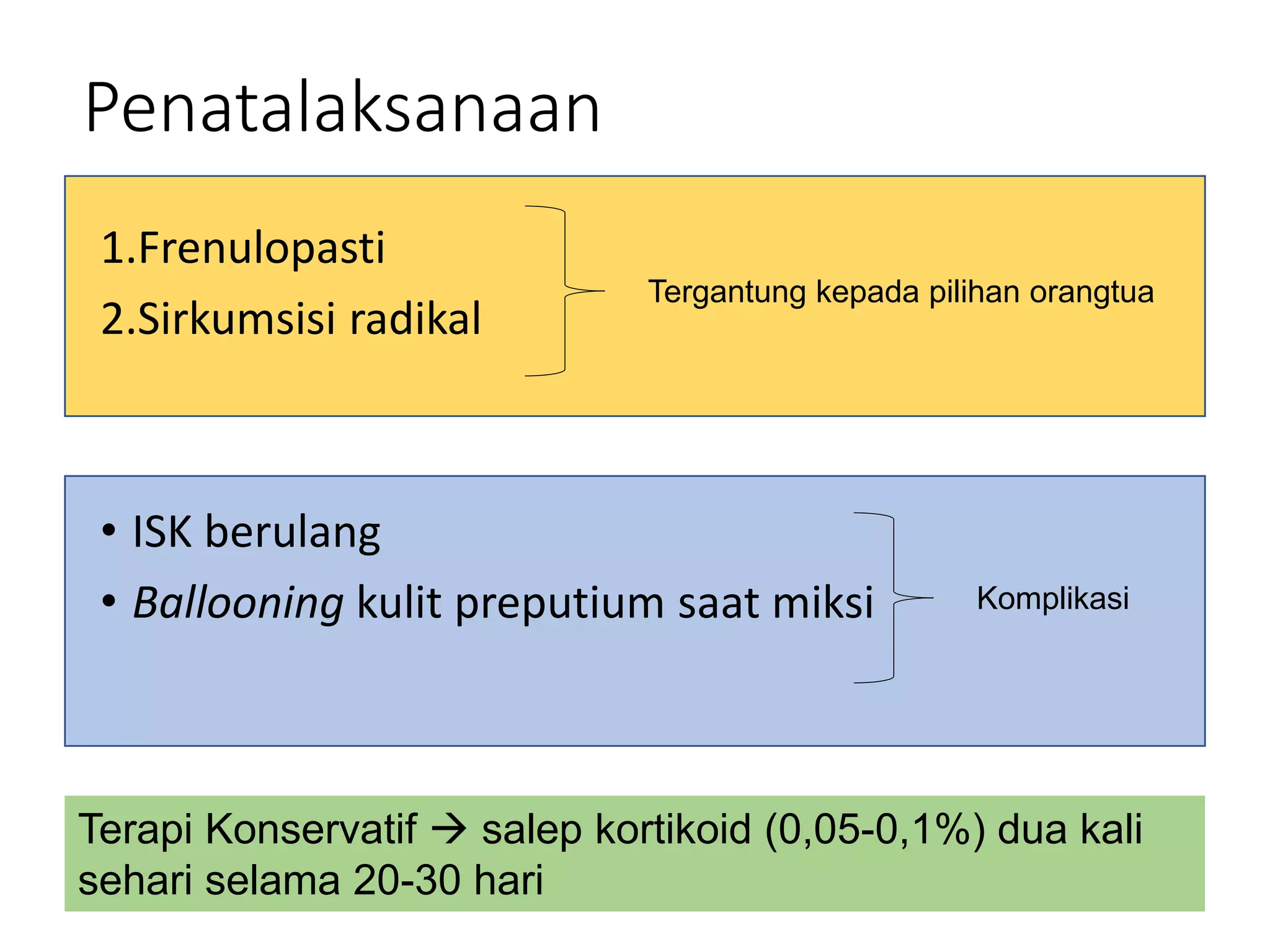 Penatalaksanaan

1.Frenulopasti
2.Sirkumsisi radikal

Tergantung kepada pilihan orangtua

• ISK berulang
• Ballooning kulit preputium saat miksi

Komplikasi

Terapi Konservatif → salep kortikoid (0,05-0,1%) dua kali sehari selama 20-30 hari